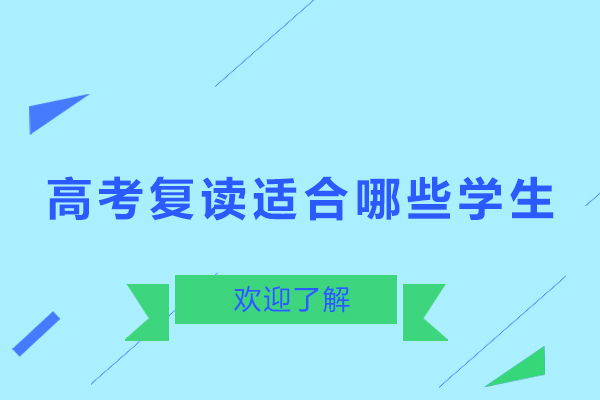 高考复读适合哪些学生

欢迎了解